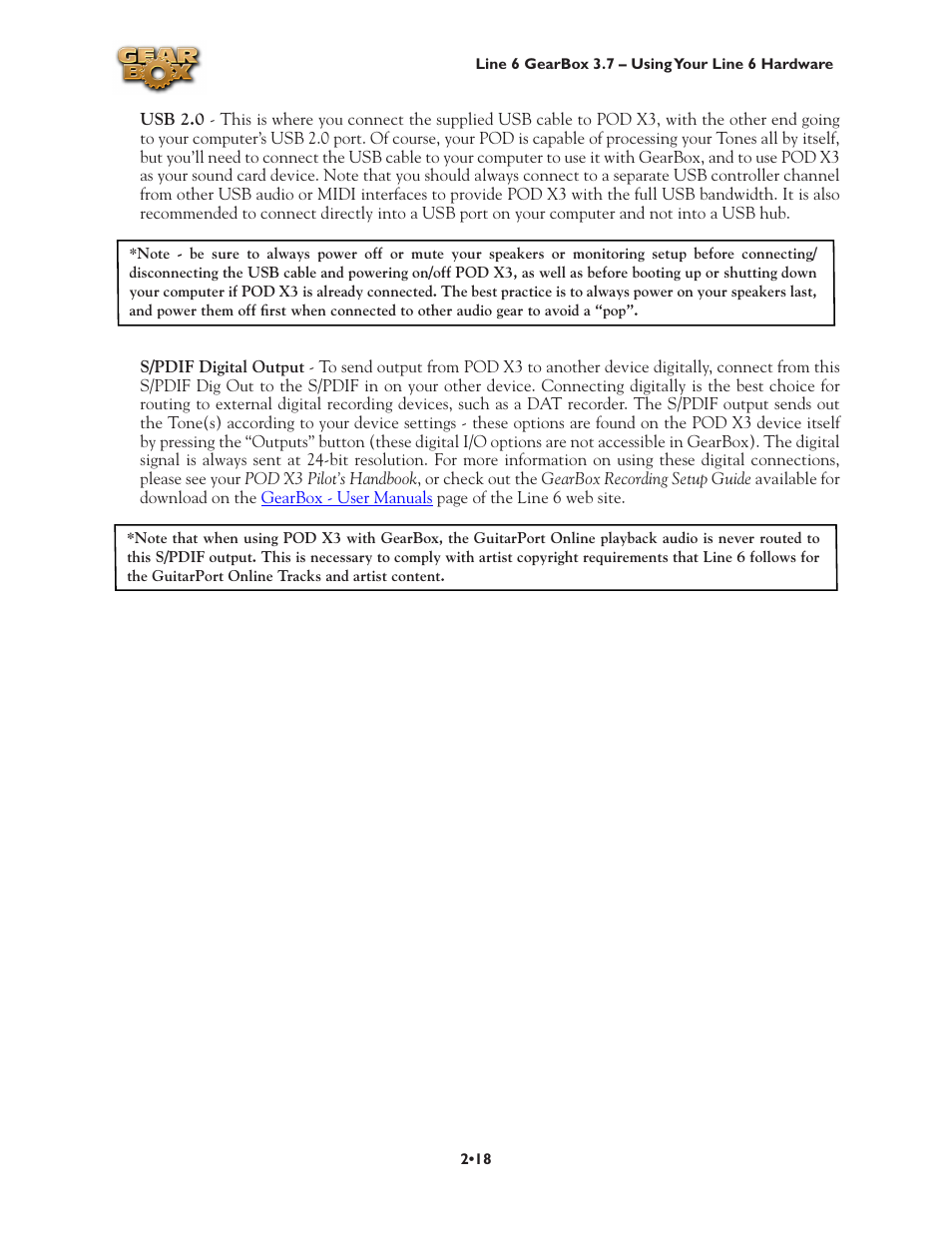 GEAR BOX

Line 6 GearBox 3.7 – Using Your Line 6 Hardware

USB 2.0 - This is where you connect the supplied USB cable to POD X3, with the other end going to your computer's USB 2.0 port. Of course, your POD is capable of processing your Tones all by itself, but you'll need to connect the USB cable to your computer to use it with GearBox, and to use POD X3 as your sound card device. Note that you should always connect to a separate USB controller channel from other USB audio or MIDI interfaces to provide POD X3 with the full USB bandwidth. It is also recommended to connect directly into a USB port on your computer and not into a USB hub.

*Note - be sure to always power off or mute your speakers or monitoring setup before connecting/disconnecting the USB cable and powering on/off POD X3, as well as before booting up or shutting down your computer if POD X3 is already connected. The best practice is to always power on your speakers last, and power them off first when connected to other audio gear to avoid a "pop".

S/PDIF Digital Output - To send output from POD X3 to another device digitally, connect from this S/PDIF Dig Out to the S/PDIF in on your other device. Connecting digitally is the best choice for routing to external digital recording devices, such as a DAT recorder. The S/PDIF output sends out the Tone(s) according to your device settings - these options are found on the POD X3 device itself by pressing the "Outputs" button (these digital I/O options are not accessible in GearBox). The digital signal is always sent at 24-bit resolution. For more information on using these digital connections, please see your POD X3 Pilot's Handbook, or check out the GearBox Recording Setup Guide available for download on the GearBox - User Manuals page of the Line 6 web site.

*Note that when using POD X3 with GearBox, the GuitarPort Online playback audio is never routed to this S/PDIF output. This is necessary to comply with artist copyright requirements that Line 6 follows for the GuitarPort Online Tracks and artist content.

2•18